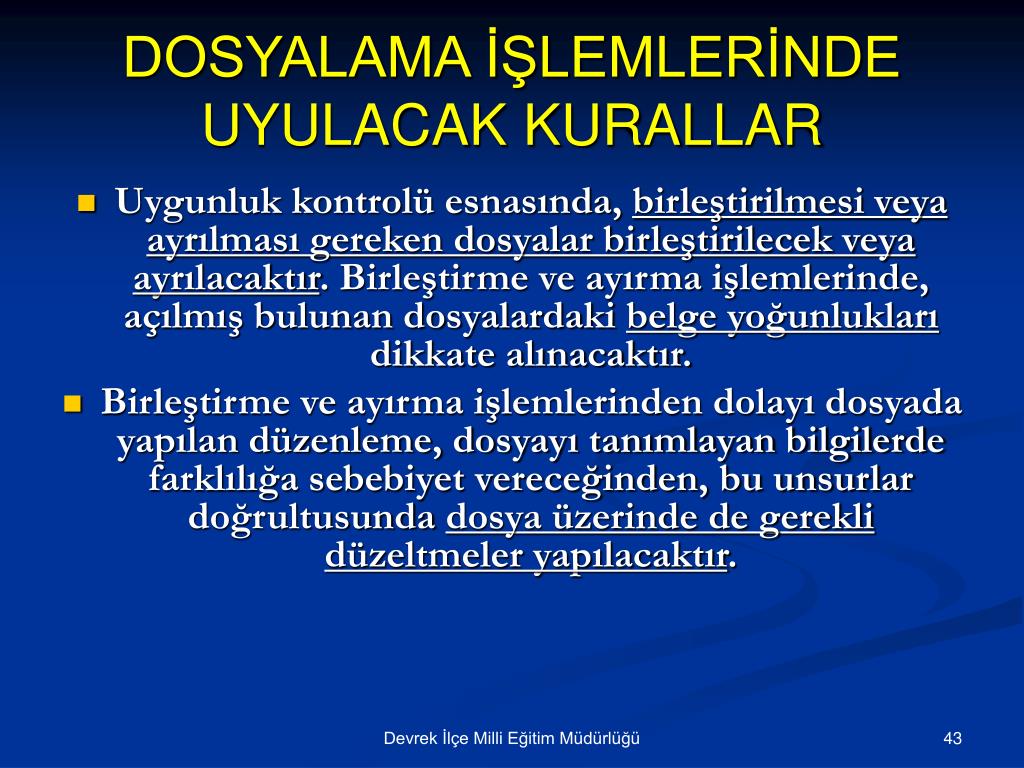 DOSYALAMA İŞLEMLERİNDE UYULACAK KURALLAR

Uygunluk kontrolü esnasında, birleştirilmesi veya ayrılması gereken dosyalar birleştirilecek veya ayrılacaktır. Birleştirme ve ayırma işlemlerinde, açılmış bulunan dosyalardaki belge yoğunlukları dikkate alınacaktır.

Birleştirme ve ayırma işlemlerinden dolayı dosyada yapılan düzenleme, dosyayı tanımlayan bilgilerde farklılığa sebebiyet vereceğinden, bu unsurlar doğrultusunda dosya üzerinde de gerekli düzeltmeler yapılacaktır.

Devrek İlçe Milli Eğitim Müdürlüğü

43